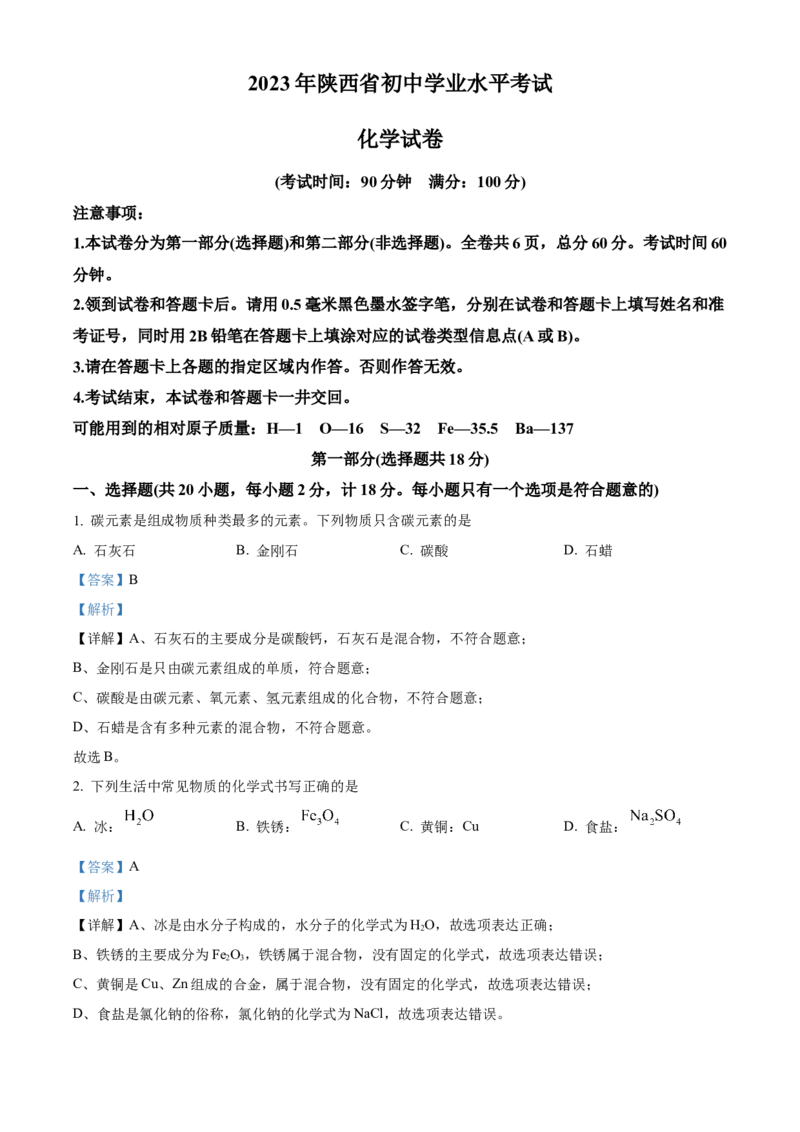 2023年陕西省初中学业水平考试

化学试卷

(考试时间：90分钟　满分：100分)

注意事项：

1.本试卷分为第一部分(选择题)和第二部分(非选择题)。全卷共6页，总分60分。考试时间60分钟。

2.领到试卷和答题卡后。请用0.5毫米黑色墨水签字笔，分别在试卷和答题卡上填写姓名和准考证号，同时用2B铅笔在答题卡上填涂对应的试卷类型信息点(A或B)。

3.请在答题卡上各题的指定区域内作答。否则作答无效。

4.考试结束，本试卷和答题卡一并交回。

可能用到的相对原子质量：H—1　O—16　S—32　Fe—35.5　Ba—137

第一部分(选择题共18分)

一、选择题(共20小题，每小题2分，计18分。每小题只有一个选项是符合题意的)

1. 碳元素是组成物质种类最多的元素。下列物质只含碳元素的是

A. 石灰石　B. 金刚石　C. 碳酸　D. 石蜡

【答案】B

【解析】

【详解】A、石灰石的主要成分是碳酸钙，石灰石是混合物，不符合题意；

B、金刚石是只由碳元素组成的单质，符合题意；

C、碳酸是由碳元素、氧元素、氢元素组成的化合物，不符合题意；

D、石蜡是含有多种元素的混合物，不符合题意。

故选B。

2. 下列生活中常见物质的化学式书写正确的是

A. 冰：$H_2O$　B. 铁锈：$Fe_3O_4$　C. 黄铜：Cu　D. 食盐：$Na_2SO_4$

【答案】A

【解析】

【详解】A、冰是由水分子构成的，水分子的化学式为$H_2O$，故选项表达正确；

B、铁锈的主要成分为$Fe_2O_3$，铁锈属于混合物，没有固定的化学式，故选项表达错误；

C、黄铜是Cu、Zn组成的合金，属于混合物，没有固定的化学式，故选项表达错误；

D、食盐是氯化钠的俗称，氯化钠的化学式为NaCl，故选项表达错误。